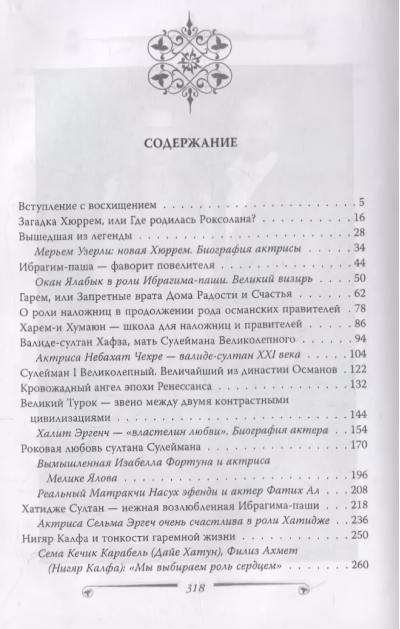 СОДЕРЖАНИЕ

Вступление с восхищением 5
Загадка Хюррем, или Где родилась Роксолана? 16
Вышедшая из легенды 28
Мерьем Узерли: новая Хюррем. Биография актрисы 34
Ибрагим-паша — фаворит повелителя 44
Окан Ялабык в роли Ибрагима-паши. Великий визирь 50
Гарем, или Запретные врата Дома Радости и Счастья 62
О роли наложниц в продолжении рода османских правителей 78
Харем-и Хумаюн — школа для наложниц и правителей 86
Валиде-султан Хафза, мать Сулеймана Великолепного 94
Актриса Небахат Чехре — валиде-султан XXI века 104
Сулейман I Великолепный. Величайший из династии Османов 122
Кровожадный ангел эпохи Ренессанса 132
Великий Турок — звено между двумя контрастными цивилизациями 144
Халит Эргенч — «властелин любви». Биография актера 154
Роковая любовь султана Сулеймана 170
Вымышленная Изабелла Фортуна и актриса Мелике Ялова 196
Реальный Матракчи Насух эфенди и актер Фатих Ал 208
Хатидже Султан — нежная возлюбленная Ибрагима-паши 218
Актриса Сельма Эргеч очень счастлива в роли Хатидже 236
Нигяр Калфа и тонкости гаремной жизни 250
Сема Кечик Карабель (Дайе Хатун), Филиз Ахмет (Нигяр Калфа): «Мы выбираем роль сердцем» 260

318